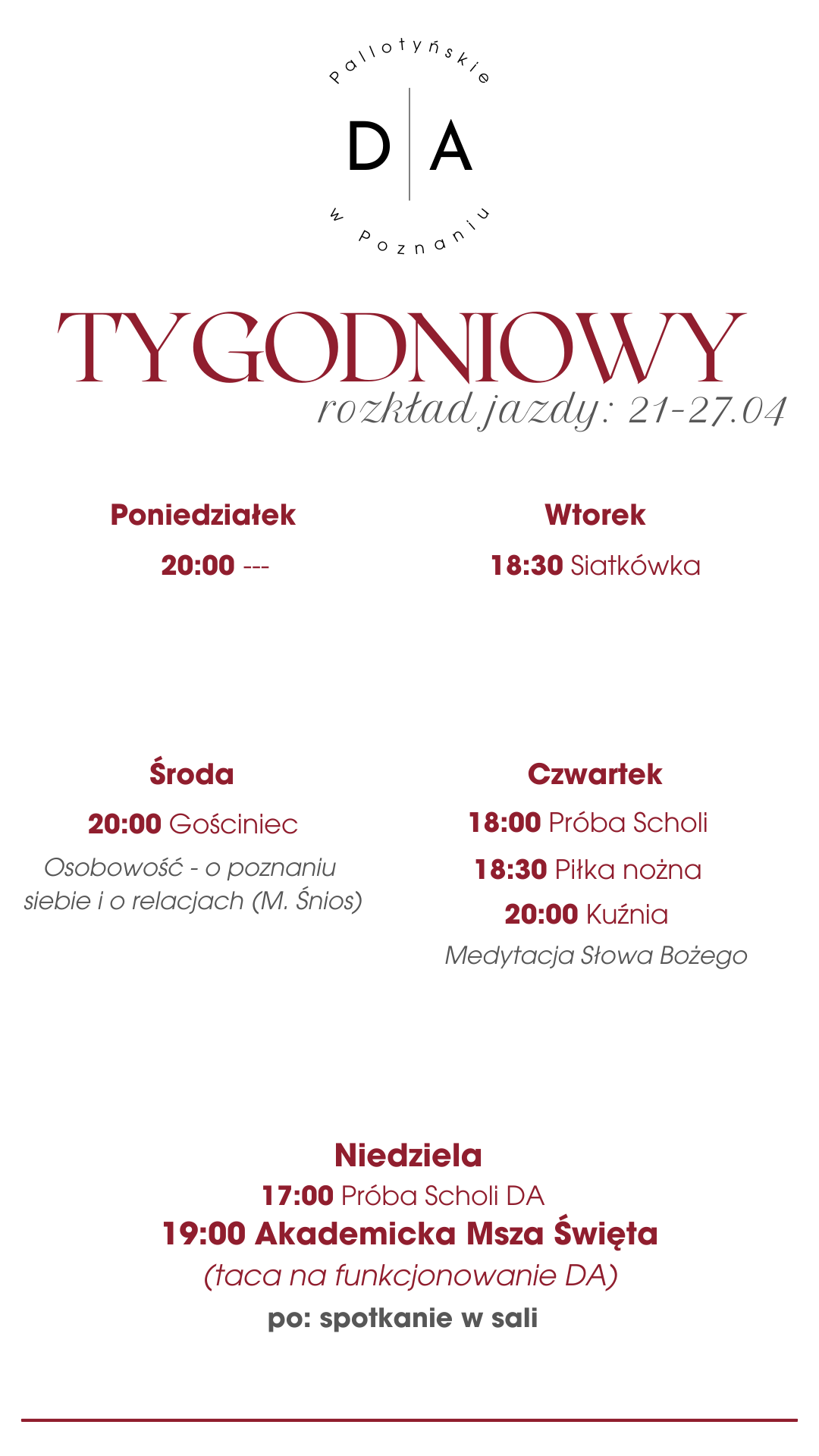 Pallotyńskie
D A
w Poznaniu

TYGODNIOWY
rozkład jazdy: 21-27.04

Poniedziałek
20:00 ---

Wtorek
18:30 Siatkówka

Środa
20:00 Gościniec
Osobowość - o poznaniu siebie i o relacjach (M. Śnios)

Czwartek
18:00 Próba Scholi
18:30 Piłka nożna
20:00 Kuźnia
Medytacja Słowa Bożego

Niedziela
17:00 Próba Scholi DA
19:00 Akademicka Msza Święta
(taca na funkcjonowanie DA)
po: spotkanie w sali